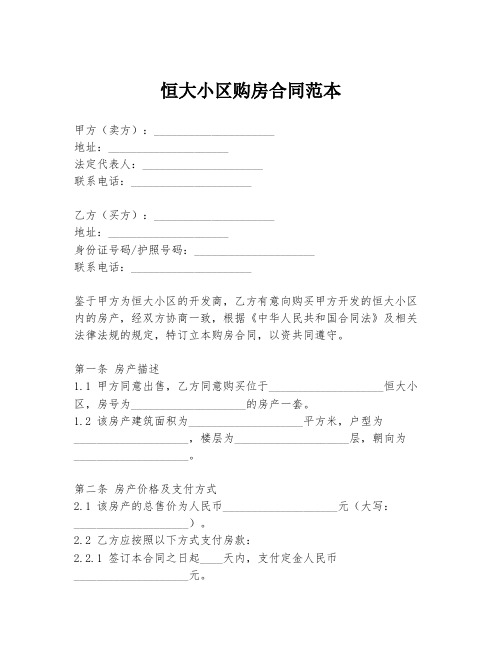 恒大小区购房合同范本

甲方（卖方）：____________________
地址：____________________
法定代表人：____________________
联系电话：____________________

乙方（买方）：____________________
地址：____________________
身份证号码/护照号码：____________________
联系电话：____________________

鉴于甲方为恒大小区的开发商，乙方有意向购买甲方开发的恒大小区内的房产，经双方协商一致，根据《中华人民共和国合同法》及相关法律法规的规定，特订立本购房合同，以资共同遵守。

第一条 房产描述
1.1 甲方同意出售，乙方同意购买位于____________________恒大小区，房号为____________________的房产一套。
1.2 该房产建筑面积为____________________平方米，户型为____________________，楼层为____________________层，朝向为____________________。

第二条 房产价格及支付方式
2.1 该房产的总售价为人民币____________________元（大写：____________________）。
2.2 乙方应按照以下方式支付房款：
2.2.1 签订本合同之日起____天内，支付定金人民币____________________元。